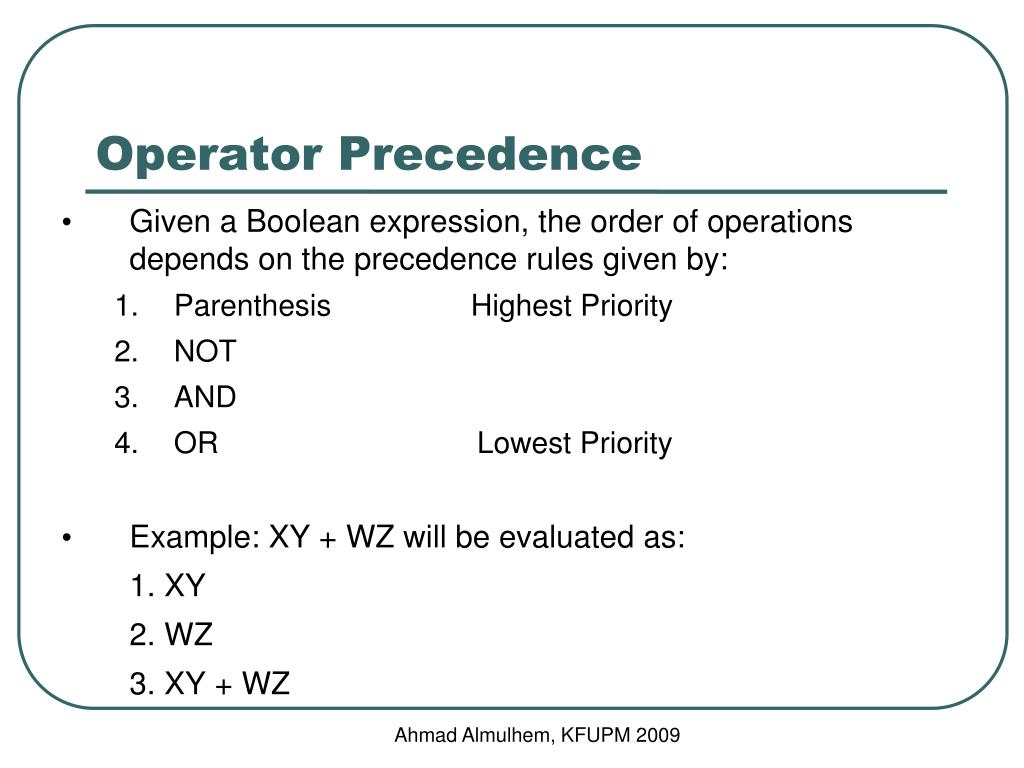 Operator Precedence

• Given a Boolean expression, the order of operations depends on the precedence rules given by:

1. Parenthesis Highest Priority
2. NOT
3. AND
4. OR Lowest Priority

• Example: XY + WZ will be evaluated as:

1. XY
2. WZ
3. XY + WZ

Ahmad Almulhem, KFUPM 2009